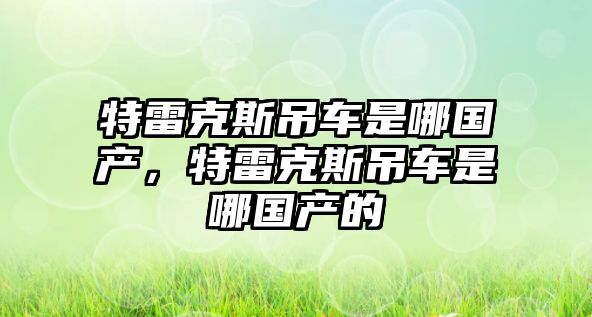 特雷克斯吊车是哪国产，特雷克斯吊车是哪国产的